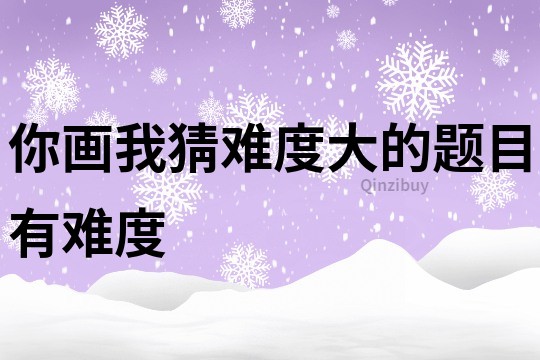 你画我猜难度大的题目有难度

Qinzibuy